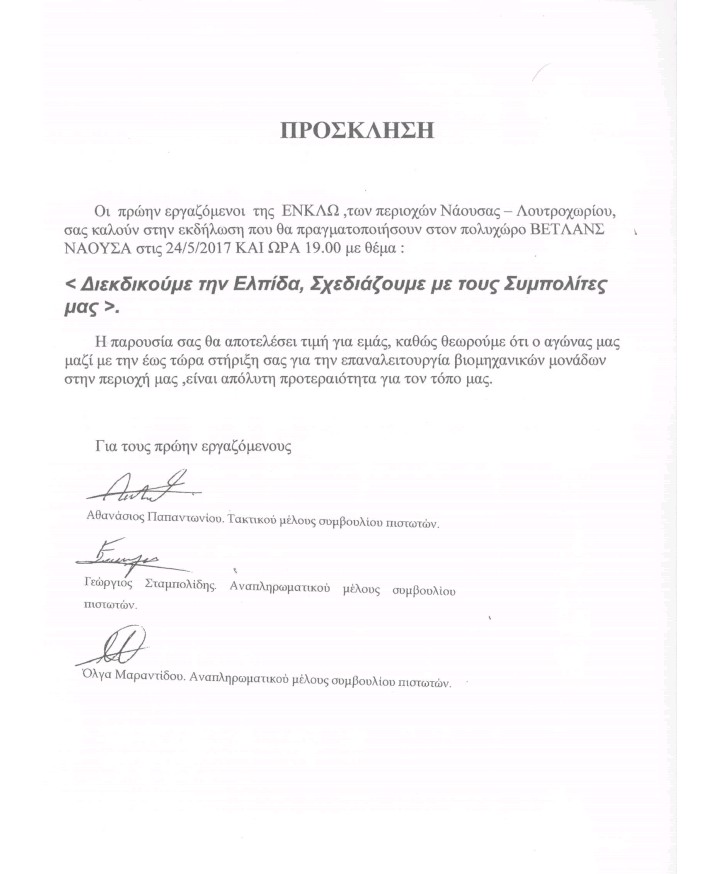 ΠΡΟΣΚΛΗΣΗ

Οι πρώην εργαζόμενοι της ΕΝΚΛΩ ,των περιοχών Νάουσας – Λουτροχωρίου, σας καλούν στην εκδήλωση που θα πραγματοποιήσουν στον πολυχώρο ΒΕΤΛΑΝΣ ΝΑΟΥΣΑ στις 24/5/2017 ΚΑΙ ΩΡΑ 19.00 με θέμα :

< Διεκδικούμε την Ελπίδα, Σχεδιάζουμε με τους Συμπολίτες μας >.

Η παρουσία σας θα αποτελέσει τιμή για εμάς, καθώς θεωρούμε ότι ο αγώνας μας μαζί με την έως τώρα στήριξη σας για την επαναλειτουργία βιομηχανικών μονάδων στην περιοχή μας ,είναι απόλυτη προτεραιότητα για τον τόπο μας.

Για τους πρώην εργαζόμενους

Αθανάσιος Παπαντωνίου. Τακτικού μέλους συμβουλίου πιστωτών.

Γεώργιος Σταμπολίδης. Αναπληρωματικού μέλους συμβουλίου πιστωτών.

Όλγα Μαραντίδου. Αναπληρωματικού μέλους συμβουλίου πιστωτών.